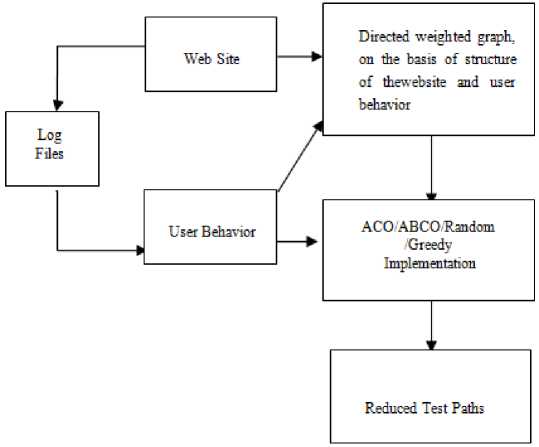 Web Site

Directed weighted graph, on the basis of structure of thewebsite and user behavior

Log Files

User Behavior

ACO/ABCO/Random /Greedy Implementation

Reduced Test Paths